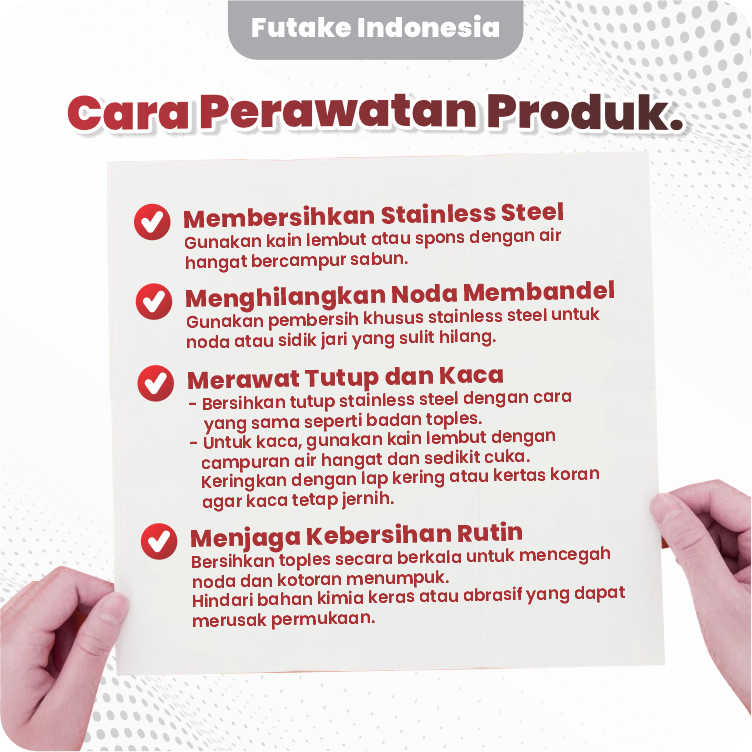 Futake Indonesia

Cara Perawatan Produk.

Membersihkan Stainless Steel
Gunakan kain lembut atau spons dengan air hangat bercampur sabun.

Menghilangkan Noda Membandel
Gunakan pembersih khusus stainless steel untuk noda atau sidik jari yang sulit hilang.

Merawat Tutup dan Kaca
- Bersihkan tutup stainless steel dengan cara yang sama seperti badan toples.
- Untuk kaca, gunakan kain lembut dengan campuran air hangat dan sedikit cuka. Keringkan dengan lap kering atau kertas koran agar kaca tetap jernih.

Menjaga Kebersihan Rutin
Bersihkan toples secara berkala untuk mencegah noda dan kotoran menumpuk.
Hindari bahan kimia keras atau abrasif yang dapat merusak permukaan.